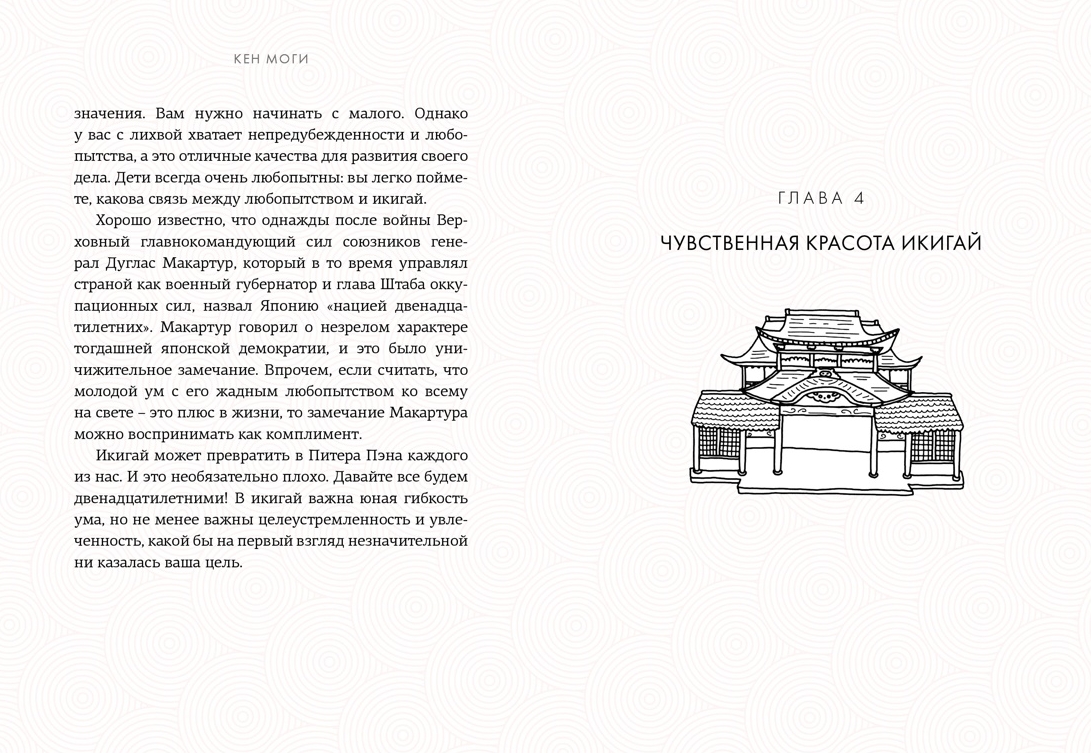 КЕН МОГИ

значения. Вам нужно начинать с малого. Однако у вас с лихвой хватает непредубежденности и любопытства, а это отличные качества для развития своего дела. Дети всегда очень любопытны: вы легко поймете, какова связь между любопытством и икигай.

Хорошо известно, что однажды после войны Верховный главнокомандующий сил союзников генерал Дуглас Макартур, который в то время управлял страной как военный губернатор и глава Штаба оккупационных сил, назвал Японию «нацией двенадцатилетних». Макартур говорил о незрелом характере тогдашней японской демократии, и это было уничижительное замечание. Впрочем, если считать, что молодой ум с его жадным любопытством ко всему на свете – это плюс в жизни, то замечание Макартура можно воспринимать как комплимент.

Икигай может превратить в Питера Пэна каждого из нас. И это необязательно плохо. Давайте все будем двенадцатилетними! В икигай важна юная гибкость ума, но не менее важны целеустремленность и увлеченность, какой бы на первый взгляд незначительной ни казалась ваша цель.

ГЛАВА 4

ЧУВСТВЕННАЯ КРАСОТА ИКИГАЙ